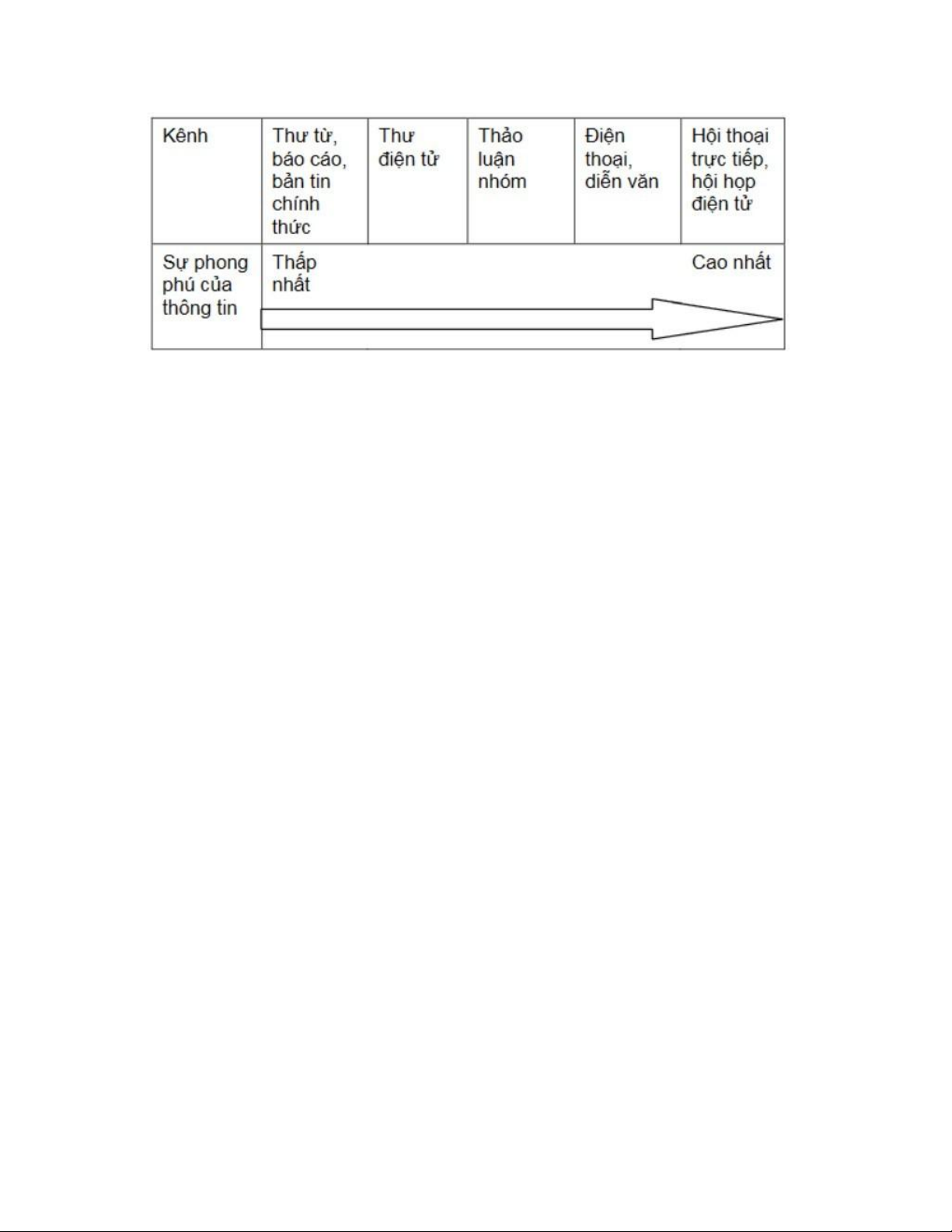 | Kênh | Thư từ, báo cáo, bản tin chính thức | Thư điện tử | Thảo luận nhóm | Điện thoại, diễn văn | Hội thoại trực tiếp, hội họp điện tử |
|---|---|---|---|---|---|
| Sự phong phú của thông tin | Thấp nhất | | | | Cao nhất |